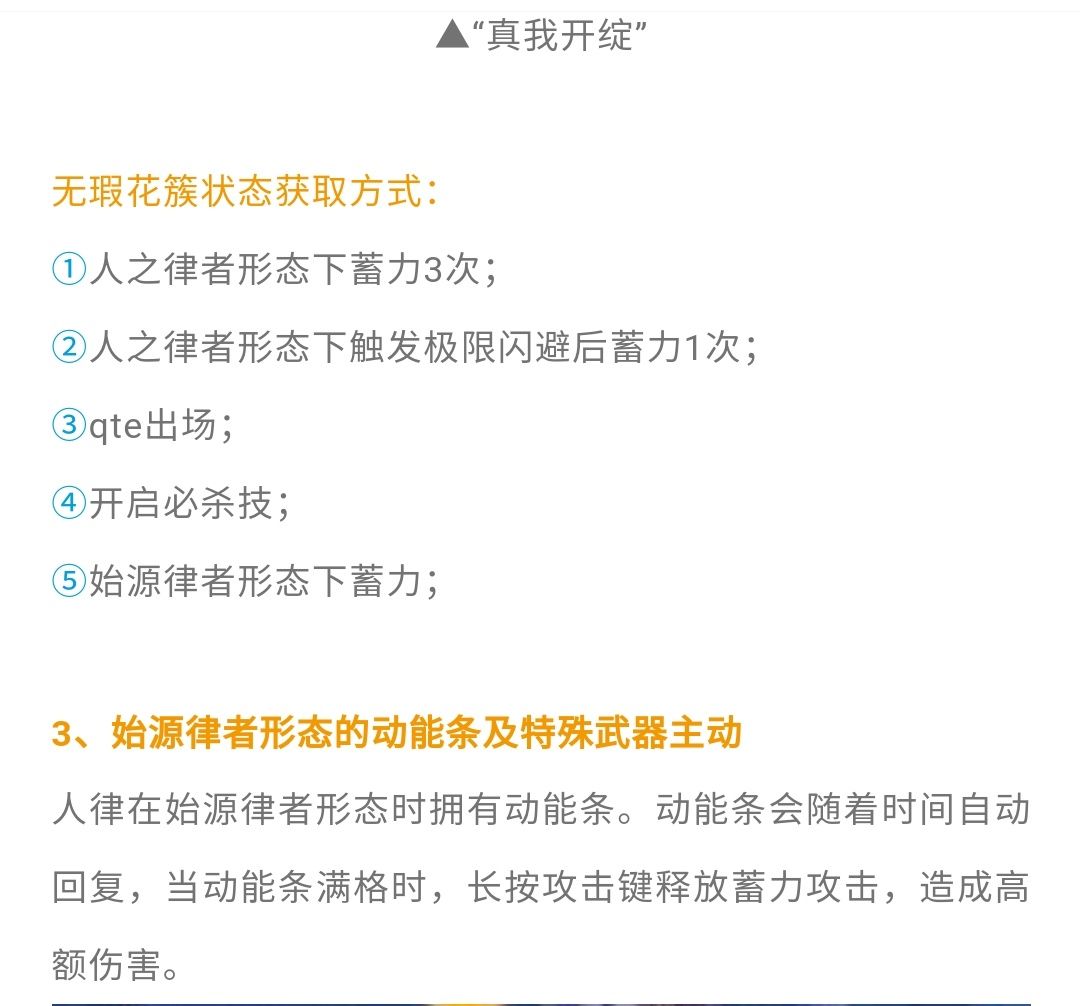 ▲“真我开绽”

无瑕花簇状态获取方式：

①人之律者形态下蓄力3次；

②人之律者形态下触发极限闪避后蓄力1次；

③qte出场；

④开启必杀技；

⑤始源律者形态下蓄力；

3、始源律者形态的动能条及特殊武器主动

人律在始源律者形态时拥有动能条。动能条会随着时间自动回复，当动能条满格时，长按攻击键释放蓄力攻击，造成高额伤害。